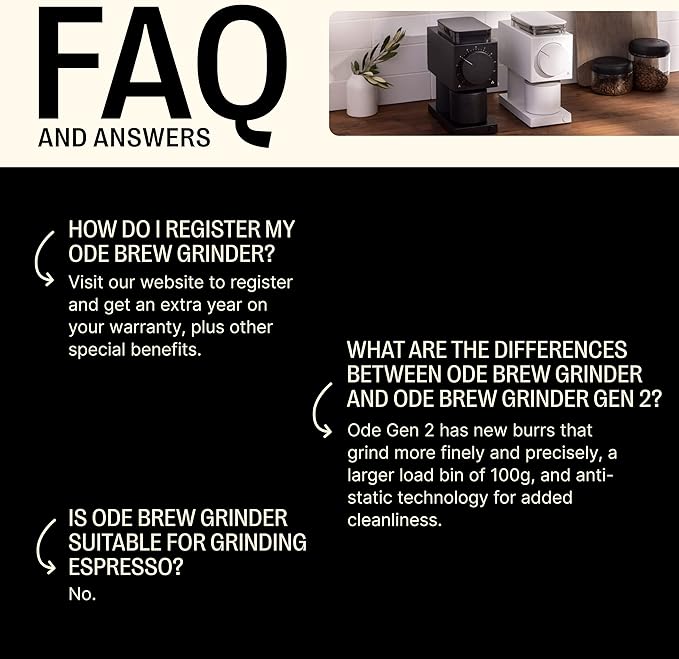 FAQ
AND ANSWERS

HOW DO I REGISTER MY ODE BREW GRINDER?
Visit our website to register and get an extra year on your warranty, plus other special benefits.

WHAT ARE THE DIFFERENCES BETWEEN ODE BREW GRINDER AND ODE BREW GRINDER GEN 2?
Ode Gen 2 has new burrs that grind more finely and precisely, a larger load bin of 100g, and anti-static technology for added cleanliness.

IS ODE BREW GRINDER SUITABLE FOR GRINDING ESPRESSO?
No.